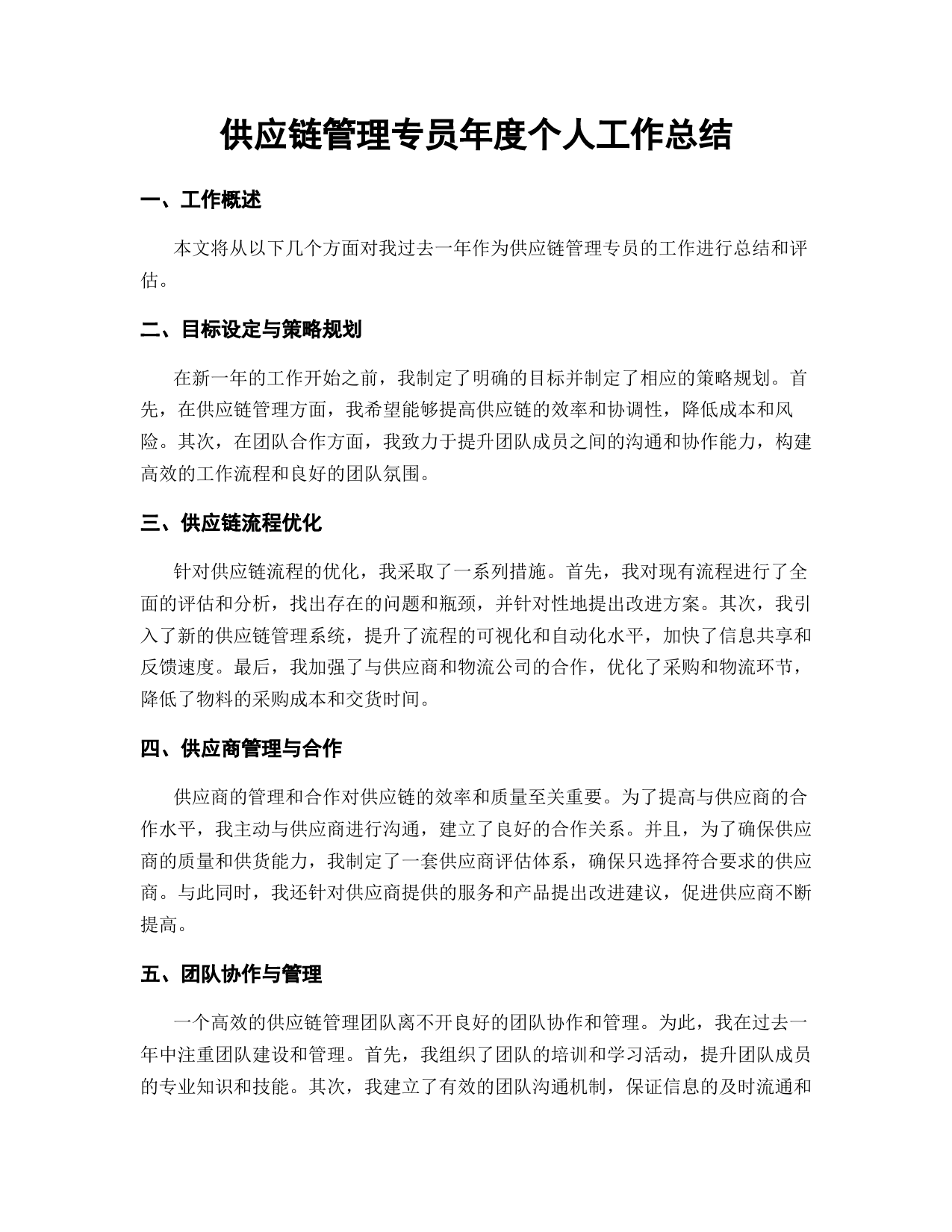 供应链管理专员年度个人工作总结

一、工作概述

本文将从以下几个方面对我过去一年作为供应链管理专员的工作进行总结和评估。

二、目标设定与策略规划

在新一年的工作开始之前，我制定了明确的目标并制定了相应的策略规划。首先，在供应链管理方面，我希望能够提高供应链的效率和协调性，降低成本和风险。其次，在团队合作方面，我致力于提升团队成员之间的沟通和协作能力，构建高效的工作流程和良好的团队氛围。

三、供应链流程优化

针对供应链流程的优化，我采取了一系列措施。首先，我对现有流程进行了全面的评估和分析，找出存在的问题和瓶颈，并针对性地提出改进方案。其次，我引入了新的供应链管理系统，提升了流程的可视化和自动化水平，加快了信息共享和反馈速度。最后，我加强了与供应商和物流公司的合作，优化了采购和物流环节，降低了物料的采购成本和交货时间。

四、供应商管理与合作

供应商的管理和合作对供应链的效率和质量至关重要。为了提高与供应商的合作水平，我主动与供应商进行沟通，建立了良好的合作关系。并且，为了确保供应商的质量和供货能力，我制定了一套供应商评估体系，确保只选择符合要求的供应商。与此同时，我还针对供应商提供的服务和产品提出改进建议，促进供应商不断提高。

五、团队协作与管理

一个高效的供应链管理团队离不开良好的团队协作和管理。为此，我在过去一年中注重团队建设和管理。首先，我组织了团队的培训和学习活动，提升团队成员的专业知识和技能。其次，我建立了有效的团队沟通机制，保证信息的及时流通和